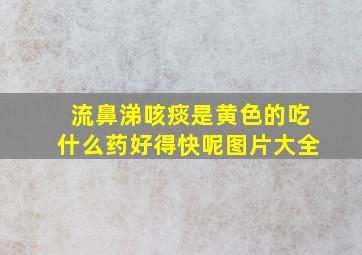 流鼻涕咳痰是黄色的吃什么药好得快呢图片大全